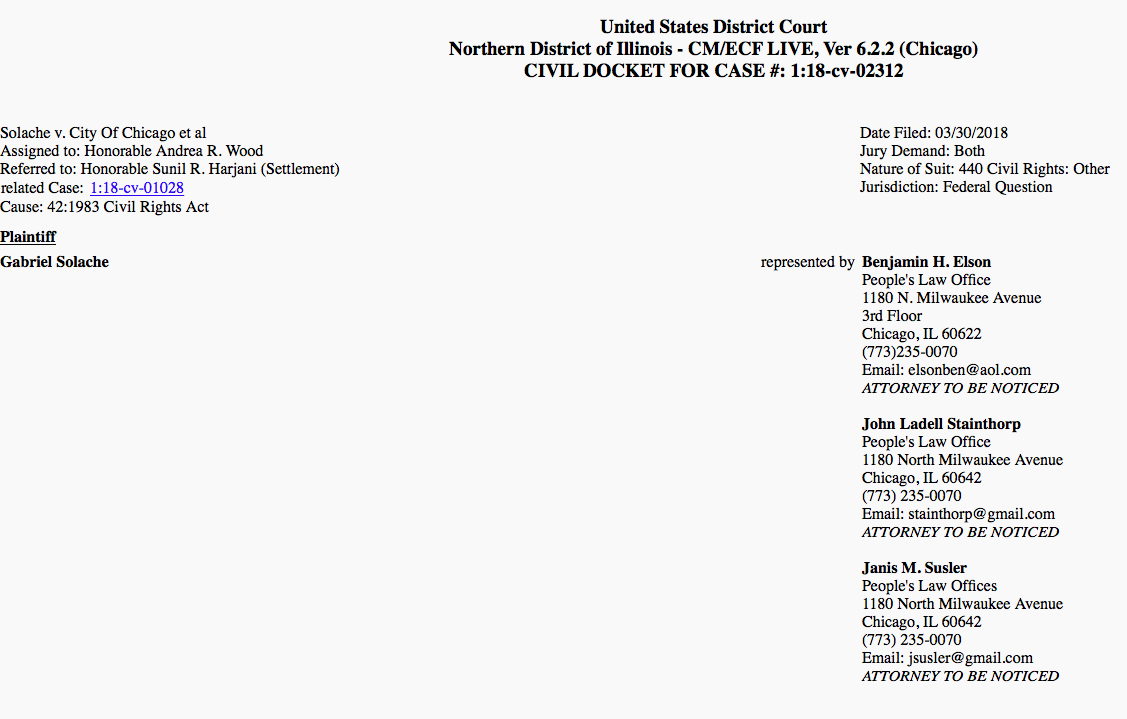 United States District Court
Northern District of Illinois - CM/ECF LIVE, Ver 6.2.2 (Chicago)
CIVIL DOCKET FOR CASE #: 1:18-cv-02312

Solache v. City Of Chicago et al
Assigned to: Honorable Andrea R. Wood
Referred to: Honorable Sunil R. Harjani (Settlement)
related Case: 1:18-cv-01028
Cause: 42:1983 Civil Rights Act

Date Filed: 03/30/2018
Jury Demand: Both
Nature of Suit: 440 Civil Rights: Other
Jurisdiction: Federal Question

Plaintiff

Gabriel Solache

represented by

Benjamin H. Elson
People's Law Office
1180 N. Milwaukee Avenue
3rd Floor
Chicago, IL 60622
(773)235-0070
Email: elsonben@aol.com
ATTORNEY TO BE NOTICED

John Ladell Stainthorp
People's Law Office
1180 North Milwaukee Avenue
Chicago, IL 60642
(773) 235-0070
Email: stainthorp@gmail.com
ATTORNEY TO BE NOTICED

Janis M. Susler
People's Law Offices
1180 North Milwaukee Avenue
Chicago, IL 60642
(773) 235-0070
Email: jsusler@gmail.com
ATTORNEY TO BE NOTICED